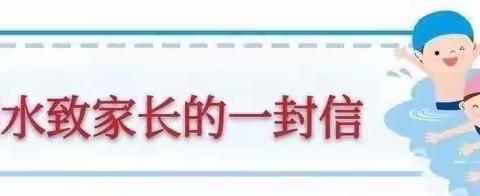 水致家长的一封信